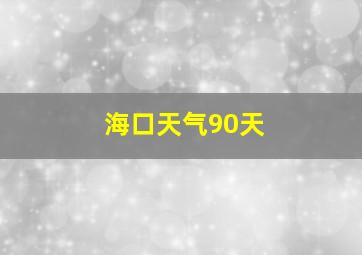 海口天气90天